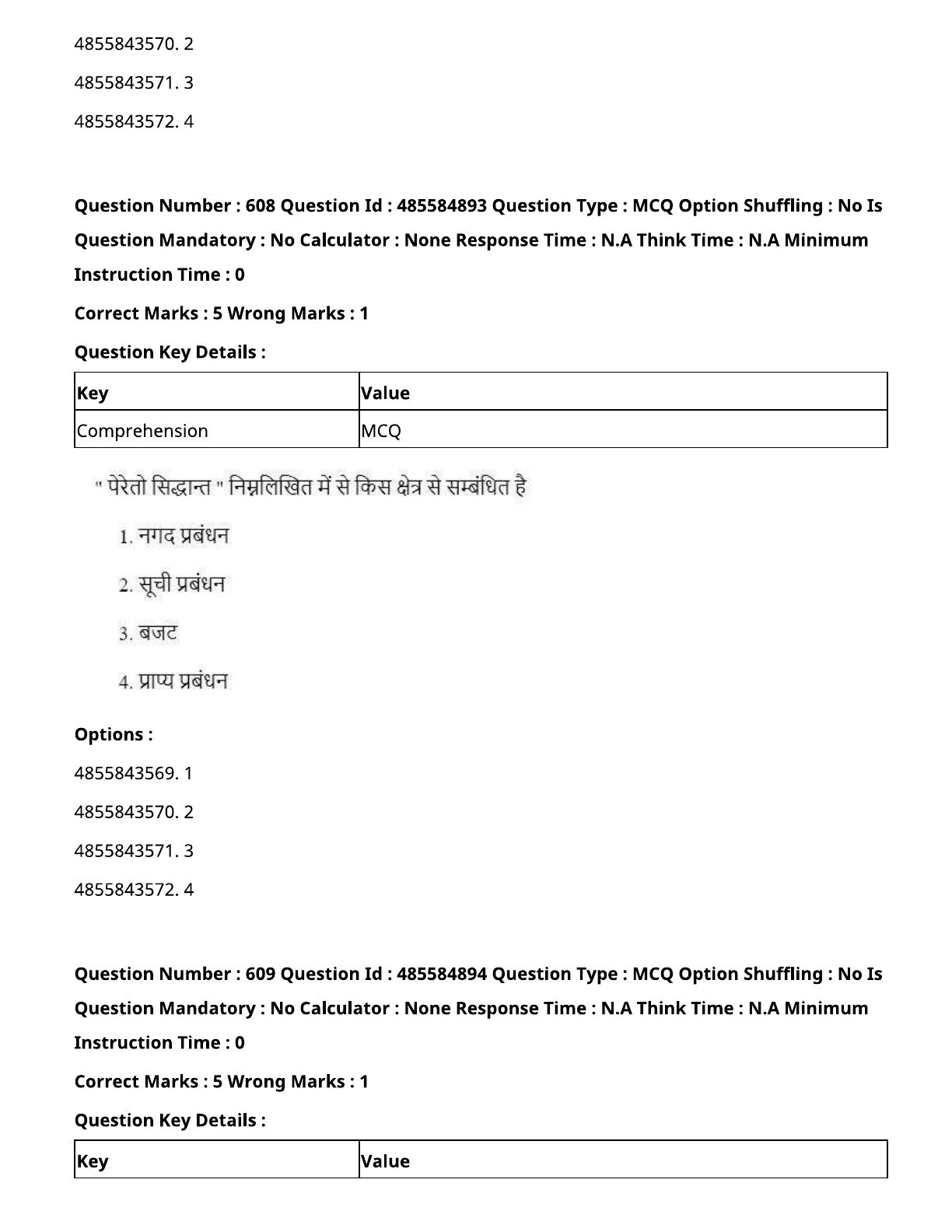 4855843570. 2

4855843571. 3

4855843572. 4

**Question Number : 608 Question Id : 485584893 Question Type : MCQ Option Shuffling : No Is Question Mandatory : No Calculator : None Response Time : N.A Think Time : N.A Minimum Instruction Time : 0**

**Correct Marks : 5 Wrong Marks : 1**

**Question Key Details :**

| Key | Value |
|---|---|
| Comprehension | MCQ |

" पेरेतो सिद्धान्त " निम्नलिखित में से किस क्षेत्र से सम्बंधित है

1. नगद प्रबंधन

2. सूची प्रबंधन

3. बजट

4. प्राप्य प्रबंधन

**Options :**

4855843569. 1

4855843570. 2

4855843571. 3

4855843572. 4

**Question Number : 609 Question Id : 485584894 Question Type : MCQ Option Shuffling : No Is Question Mandatory : No Calculator : None Response Time : N.A Think Time : N.A Minimum Instruction Time : 0**

**Correct Marks : 5 Wrong Marks : 1**

**Question Key Details :**

| Key | Value |
|---|---|